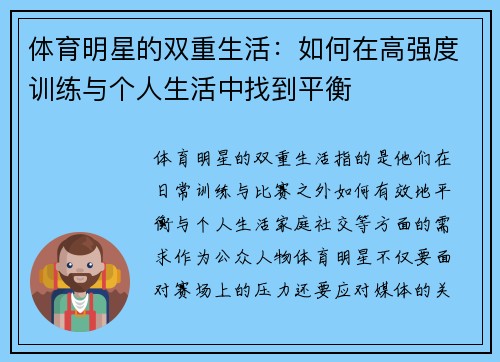 体育明星的双重生活：如何在高强度训练与个人生活中找到平衡

体育明星的双重生活指的是他们在日常训练与比赛之外如何有效地平衡与个人生活家庭社交等方面的需求作为公众人物体育明星不仅要面对赛场上的压力还要应对媒体的关